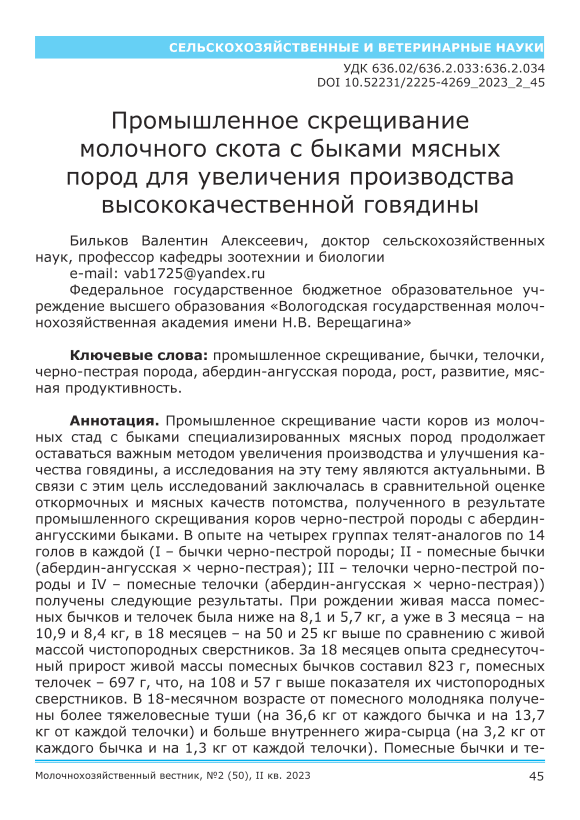 СЕЛЬСКОХОЗЯЙСТВЕННЫЕ И ВЕТЕРИНАРНЫЕ НАУКИ

УДК 636.02/636.2.033:636.2.034
DOI 10.52231/2225-4269_2023_2_45

Промышленное скрещивание молочного скота с быками мясных пород для увеличения производства высококачественной говядины

Бильков Валентин Алексеевич, доктор сельскохозяйственных наук, профессор кафедры зоотехнии и биологии
e-mail: vab1725@yandex.ru
Федеральное государственное бюджетное образовательное учреждение высшего образования «Вологодская государственная молочнохозяйственная академия имени Н.В. Верещагина»

Ключевые слова: промышленное скрещивание, бычки, телочки, черно-пестрая порода, абердин-ангусская порода, рост, развитие, мясная продуктивность.

Аннотация. Промышленное скрещивание части коров из молочных стад с быками специализированных мясных пород продолжает оставаться важным методом увеличения производства и улучшения качества говядины, а исследования на эту тему являются актуальными. В связи с этим цель исследований заключалась в сравнительной оценке откормочных и мясных качеств потомства, полученного в результате промышленного скрещивания коров черно-пестрой породы с абердин-ангусскими быками. В опыте на четырех группах телят-аналогов по 14 голов в каждой (I – бычки черно-пестрой породы; II - помесные бычки (абердин-ангусская × черно-пестрая); III – телочки черно-пестрой породы и IV – помесные телочки (абердин-ангусская × черно-пестрая)) получены следующие результаты. При рождении живая масса помесных бычков и телочек была ниже на 8,1 и 5,7 кг, а уже в 3 месяца – на 10,9 и 8,4 кг, в 18 месяцев – на 50 и 25 кг выше по сравнению с живой массой чистопородных сверстников. За 18 месяцев опыта среднесуточный прирост живой массы помесных бычков составил 823 г, помесных телочек – 697 г, что, на 108 и 57 г выше показателя их чистопородных сверстников. В 18-месячном возрасте от помесного молодняка получены более тяжеловесные туши (на 36,6 кг от каждого бычка и на 13,7 кг от каждой телочки) и больше внутреннего жира-сырца (на 3,2 кг от каждого бычка и на 1,3 кг от каждой телочки). Помесные бычки и те-

Молочнохозяйственный вестник, №2 (50), II кв. 2023 45